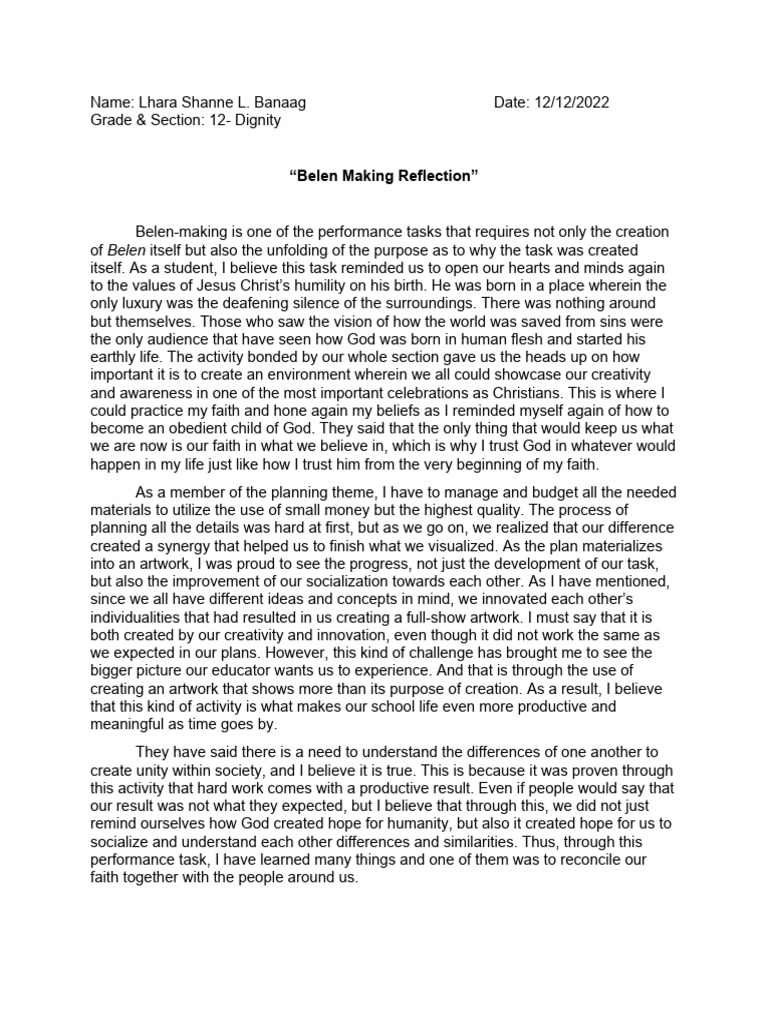 Name: Lhara Shanne L. Banaag
Date: 12/12/2022
Grade & Section: 12- Dignity

“Belen Making Reflection”

Belen-making is one of the performance tasks that requires not only the creation of Belen itself but also the unfolding of the purpose as to why the task was created itself. As a student, I believe this task reminded us to open our hearts and minds again to the values of Jesus Christ’s humility on his birth. He was born in a place wherein the only luxury was the deafening silence of the surroundings. There was nothing around but themselves. Those who saw the vision of how the world was saved from sins were the only audience that have seen how God was born in human flesh and started his earthly life. The activity bonded by our whole section gave us the heads up on how important it is to create an environment wherein we all could showcase our creativity and awareness in one of the most important celebrations as Christians. This is where I could practice my faith and hone again my beliefs as I reminded myself again of how to become an obedient child of God. They said that the only thing that would keep us what we are now is our faith in what we believe in, which is why I trust God in whatever would happen in my life just like how I trust him from the very beginning of my faith.

As a member of the planning theme, I have to manage and budget all the needed materials to utilize the use of small money but the highest quality. The process of planning all the details was hard at first, but as we go on, we realized that our difference created a synergy that helped us to finish what we visualized. As the plan materializes into an artwork, I was proud to see the progress, not just the development of our task, but also the improvement of our socialization towards each other. As I have mentioned, since we all have different ideas and concepts in mind, we innovated each other’s individualities that had resulted in us creating a full-show artwork. I must say that it is both created by our creativity and innovation, even though it did not work the same as we expected in our plans. However, this kind of challenge has brought me to see the bigger picture our educator wants us to experience. And that is through the use of creating an artwork that shows more than its purpose of creation. As a result, I believe that this kind of activity is what makes our school life even more productive and meaningful as time goes by.

They have said there is a need to understand the differences of one another to create unity within society, and I believe it is true. This is because it was proven through this activity that hard work comes with a productive result. Even if people would say that our result was not what they expected, but I believe that through this, we did not just remind ourselves how God created hope for humanity, but also it created hope for us to socialize and understand each other differences and similarities. Thus, through this performance task, I have learned many things and one of them was to reconcile our faith together with the people around us.